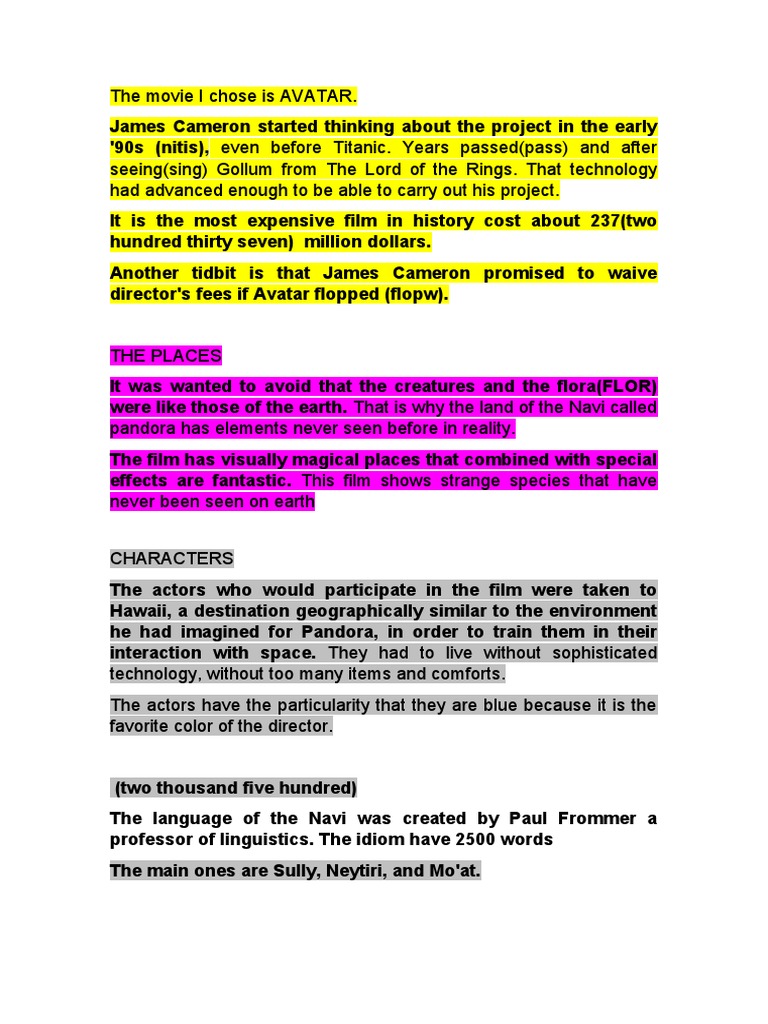 The movie I chose is AVATAR.

James Cameron started thinking about the project in the early '90s (nitis), even before Titanic. Years passed(pass) and after seeing(sing) Gollum from The Lord of the Rings. That technology had advanced enough to be able to carry out his project.

It is the most expensive film in history cost about 237(two hundred thirty seven) million dollars.

Another tidbit is that James Cameron promised to waive director's fees if Avatar flopped (flopw).

THE PLACES

It was wanted to avoid that the creatures and the flora(FLOR) were like those of the earth. That is why the land of the Navi called pandora has elements never seen before in reality.

The film has visually magical places that combined with special effects are fantastic. This film shows strange species that have never been seen on earth

CHARACTERS

The actors who would participate in the film were taken to Hawaii, a destination geographically similar to the environment he had imagined for Pandora, in order to train them in their interaction with space. They had to live without sophisticated technology, without too many items and comforts.

The actors have the particularity that they are blue because it is the favorite color of the director.

(two thousand five hundred)

The language of the Navi was created by Paul Frommer a professor of linguistics. The idiom have 2500 words

The main ones are Sully, Neytiri, and Mo'at.